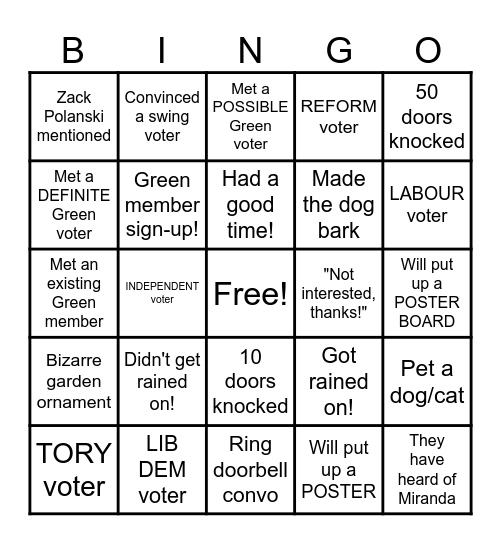 | B | I | N | G | O |
|---|---|---|---|---|
| Zack Polanski mentioned | Convinced a swing voter | Met a POSSIBLE Green voter | REFORM voter | 50 doors knocked |
| Met a DEFINITE Green voter | Green member sign-up! | Had a good time! | Made the dog bark | LABOUR voter |
| Met an existing Green member | INDEPENDENT voter | Free! | "Not interested, thanks!" | Will put up a POSTER BOARD |
| Bizarre garden ornament | Didn't get rained on! | 10 doors knocked | Got rained on! | Pet a dog/cat |
| TORY voter | LIB DEM voter | Ring doorbell convo | Will put up a POSTER | They have heard of Miranda |